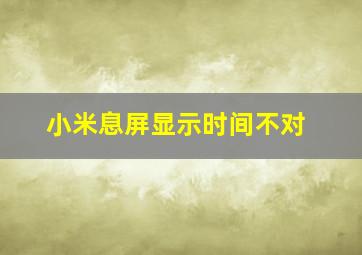 小米息屏显示时间不对